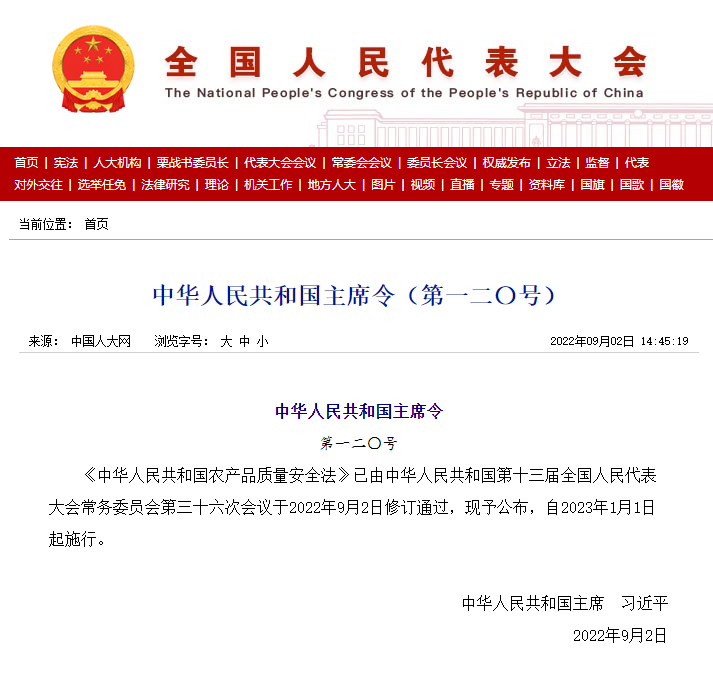 全国人民代表大会
The National People's Congress of the People's Republic of China

首页 | 宪法 | 人大机构 | 栗战书委员长 | 代表大会会议 | 常委会会议 | 委员长会议 | 权威发布 | 立法 | 监督 | 代表
对外交往 | 选举任免 | 法律研究 | 理论 | 机关工作 | 地方人大 | 图片 | 视频 | 直播 | 专题 | 资料库 | 国旗 | 国歌 | 国徽

当前位置： 首页

中华人民共和国主席令（第一二〇号）

来源： 中国人大网 浏览字号： 大 中 小 2022年09月02日 14:45:19

中华人民共和国主席令

第一二〇号

《中华人民共和国农产品质量安全法》已由中华人民共和国第十三届全国人民代表大会常务委员会第三十六次会议于2022年9月2日修订通过，现予公布，自2023年1月1日起施行。

中华人民共和国主席 习近平

2022年9月2日